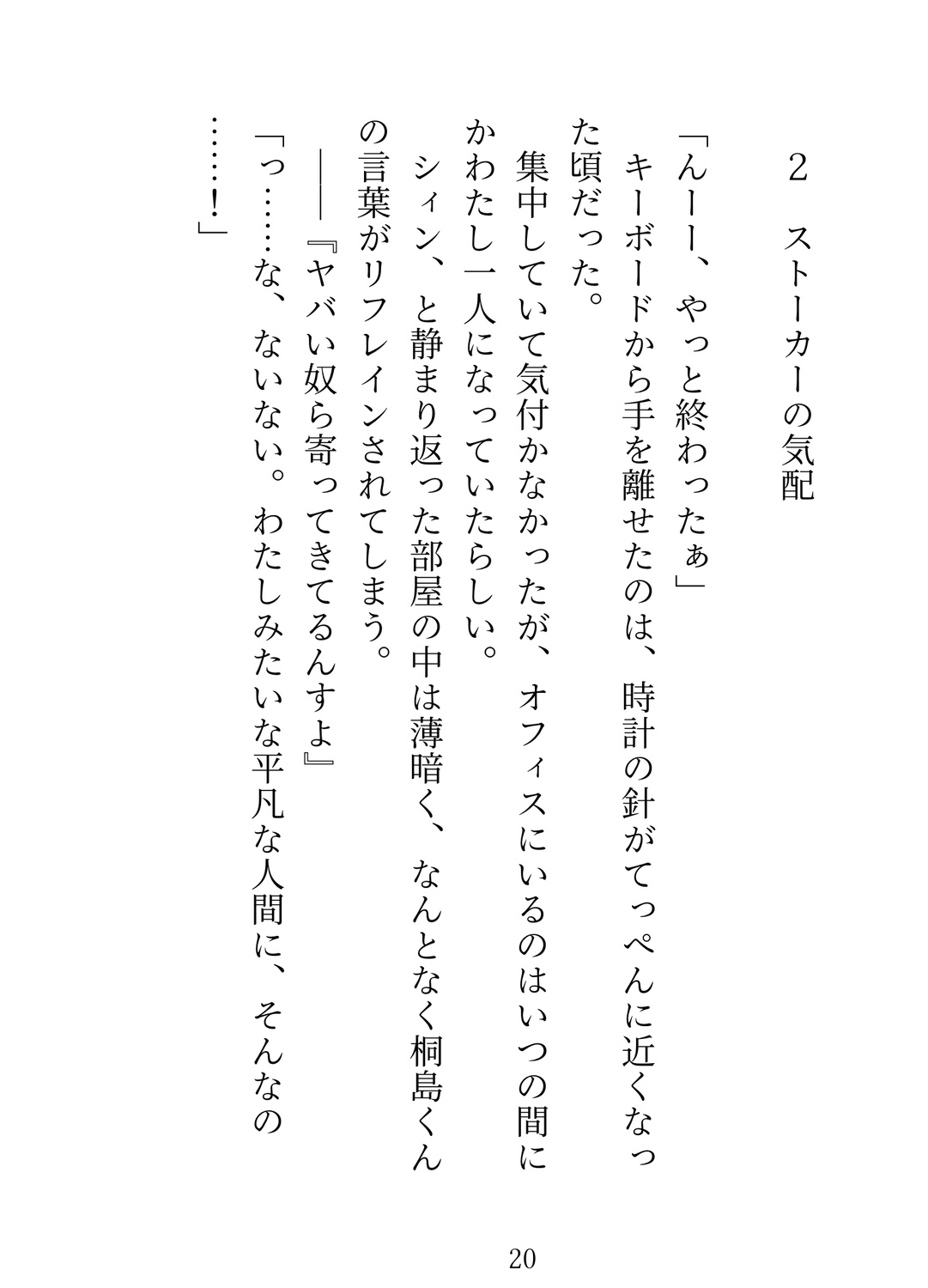 2　ストーカーの気配

「んーー、やっと終わったぁ」

キーボードから手を離せたのは、時計の針がてっぺんに近くなった頃だった。

集中していて気付かなかったが、オフィスにいるのはいつの間にかわたし一人になっていたらしい。

シィン、と静まり返った部屋の中は薄暗く、なんとなく桐島くんの言葉がリフレインされてしまう。

――『ヤバい奴ら寄ってきてるんすよ』

「っ……な、ないない。わたしみたいな平凡な人間に、そんなの……！」

20